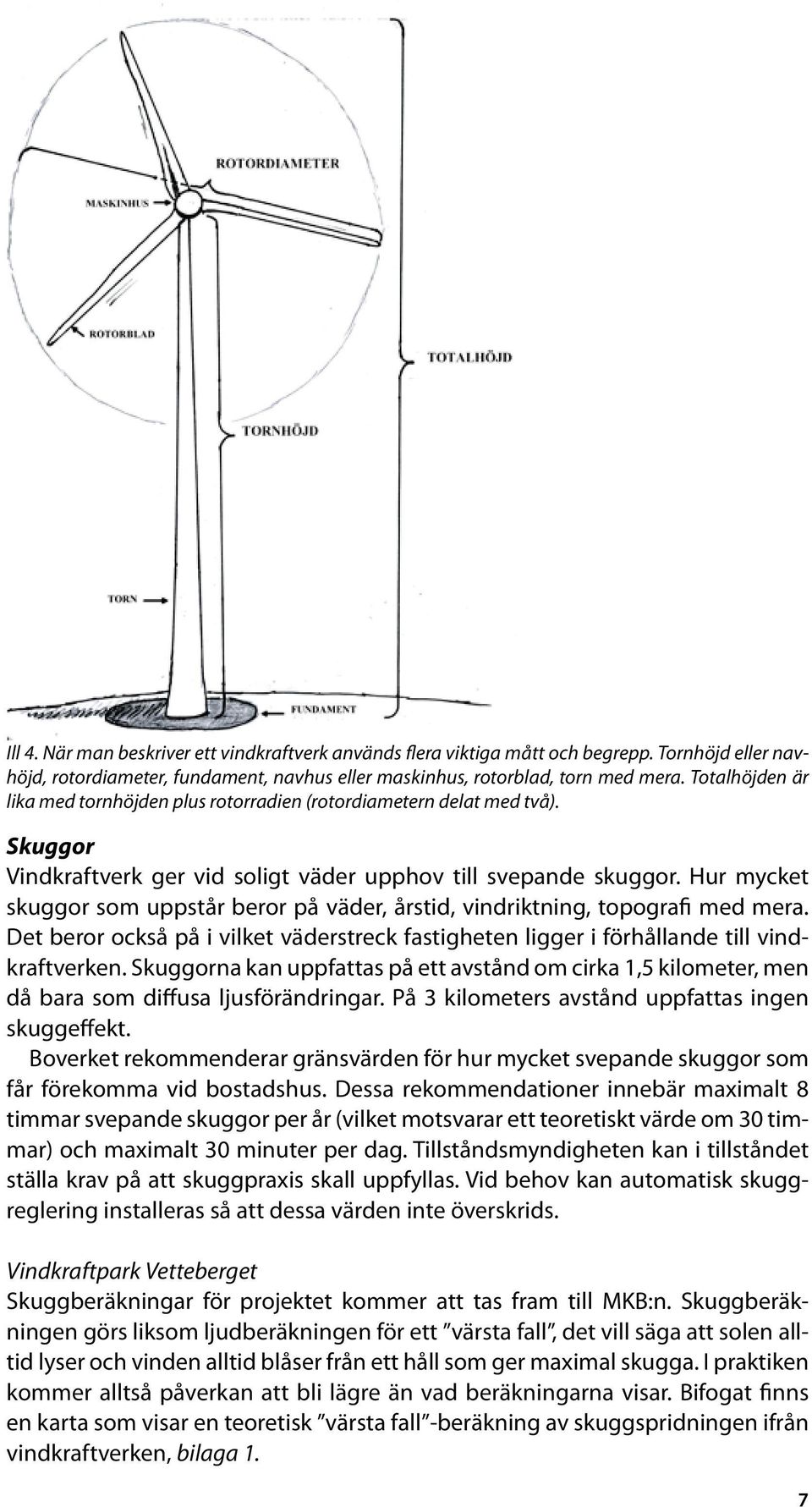 ROTORDIAMETER

MASKINHUS

ROTORBLAD

TOTALHÖJD

TORNHÖJD

TORN

FUNDAMENT

Ill 4. När man beskriver ett vindkraftverk används flera viktiga mått och begrepp. Tornhöjd eller navhöjd, rotordiameter, fundament, navhus eller maskinhus, rotorblad, torn med mera. Totalhöjden är lika med tornhöjden plus rotorradien (rotordiametern delat med två).

Skuggor

Vindkraftverk ger vid soligt väder upphov till svepande skuggor. Hur mycket skuggor som uppstår beror på väder, årstid, vindriktning, topografi med mera. Det beror också på i vilket väderstreck fastigheten ligger i förhållande till vindkraftverken. Skuggorna kan uppfattas på ett avstånd om cirka 1,5 kilometer, men då bara som diffusa ljusförändringar. På 3 kilometers avstånd uppfattas ingen skuggeffekt.

Boverket rekommenderar gränsvärden för hur mycket svepande skuggor som får förekomma vid bostadshus. Dessa rekommendationer innebär maximalt 8 timmar svepande skuggor per år (vilket motsvarar ett teoretiskt värde om 30 timmar) och maximalt 30 minuter per dag. Tillståndsmyndigheten kan i tillståndet ställa krav på att skuggpraxis skall uppfyllas. Vid behov kan automatisk skuggreglering installeras så att dessa värden inte överskrids.

Vindkraftpark Vetteberget

Skuggberäkningar för projektet kommer att tas fram till MKB:n. Skuggberäkningen görs liksom ljudberäkningen för ett ”värsta fall”, det vill säga att solen alltid lyser och vinden alltid blåser från ett håll som ger maximal skugga. I praktiken kommer alltså påverkan att bli lägre än vad beräkningarna visar. Bifogat finns en karta som visar en teoretisk ”värsta fall”-beräkning av skuggspridningen ifrån vindkraftverken, bilaga 1.

7